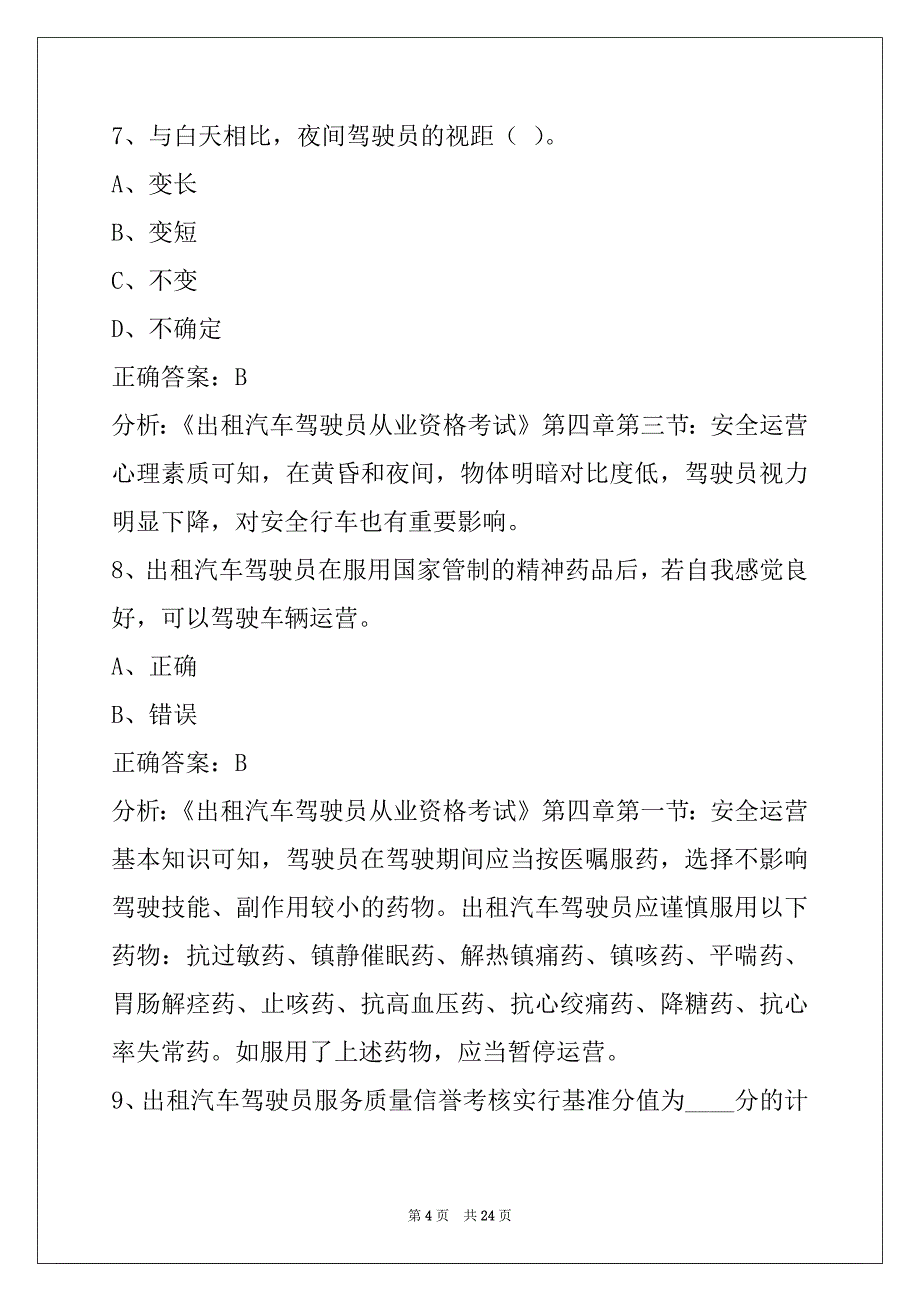 7、与白天相比，夜间驾驶员的视距（ ）。

A、变长

B、变短

C、不变

D、不确定

正确答案：B

分析：《出租汽车驾驶员从业资格考试》第四章第三节：安全运营心理素质可知，在黄昏和夜间，物体明暗对比度低，驾驶员视力明显下降，对安全行车也有重要影响。

8、出租汽车驾驶员在服用国家管制的精神药品后，若自我感觉良好，可以驾驶车辆运营。

A、正确

B、错误

正确答案：B

分析：《出租汽车驾驶员从业资格考试》第四章第一节：安全运营基本知识可知，驾驶员在驾驶期间应当按医嘱服药，选择不影响驾驶技能、副作用较小的药物。出租汽车驾驶员应谨慎服用以下药物：抗过敏药、镇静催眠药、解热镇痛药、镇咳药、平喘药、胃肠解痉药、止咳药、抗高血压药、抗心绞痛药、降糖药、抗心率失常药。如服用了上述药物，应当暂停运营。

9、出租汽车驾驶员服务质量信誉考核实行基准分值为____分的计

第 4 页 共 24 页